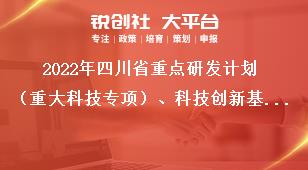 锐创社 大平台
专注 | 政策 | 培育 | 策划 | 申报

2022年四川省重点研发计划（重大科技专项）、科技创新基...